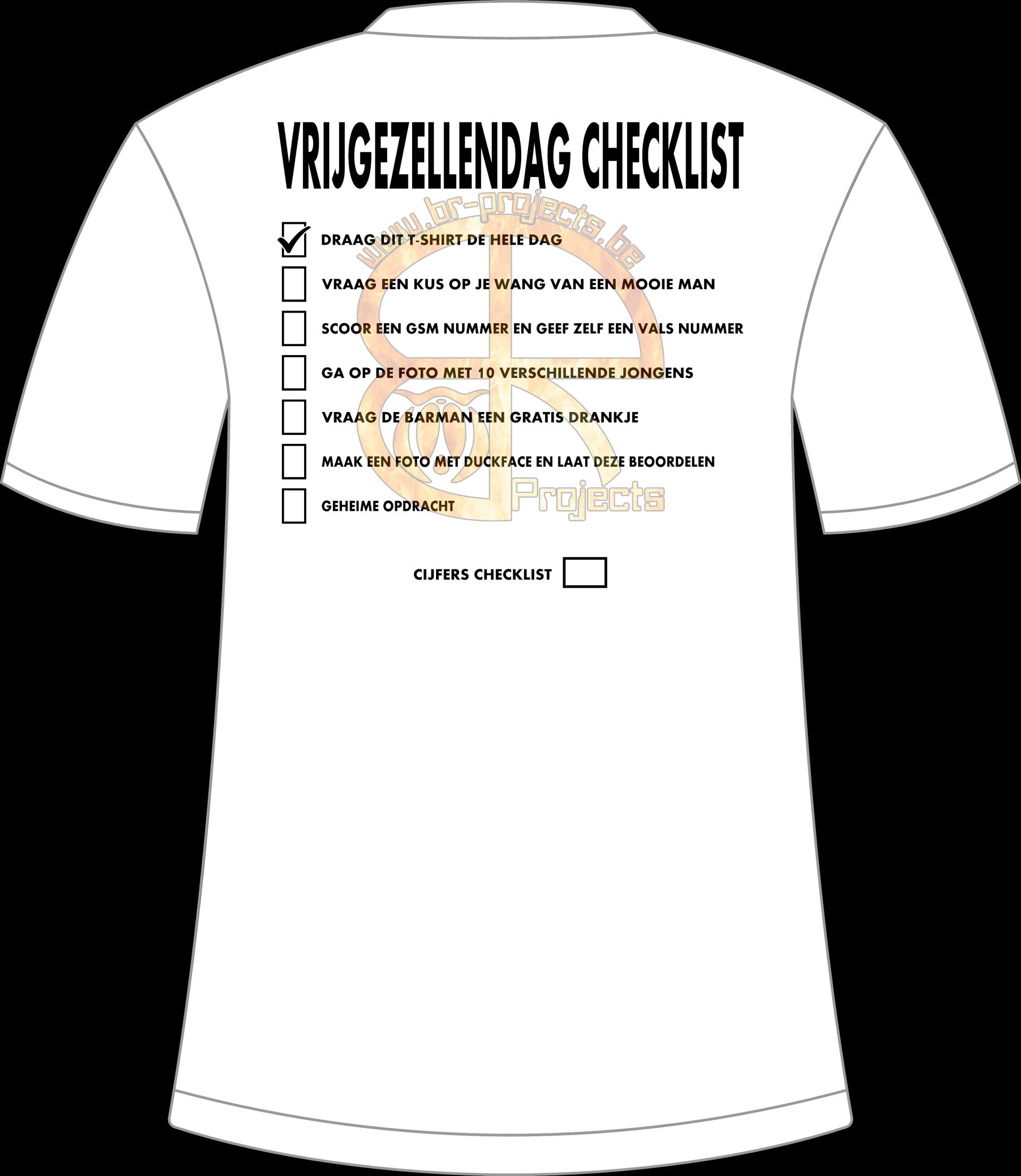 VRIJGEZELLENDAG CHECKLIST

☑ DRAAG DIT T-SHIRT DE HELE DAG
☐ VRAAG EEN KUS OP JE WANG VAN EEN MOOIE MAN
☐ SCOOR EEN GSM NUMMER EN GEEF ZELF EEN VALS NUMMER
☐ GA OP DE FOTO MET 10 VERSCHILLENDE JONGENS
☐ VRAAG DE BARMAN EEN GRATIS DRANKJE
☐ MAAK EEN FOTO MET DUCKFACE EN LAAT DEZE BEOORDELEN
☐ GEHEIME OPDRACHT

CIJFERS CHECKLIST ☐

www.br-projects.be
Projects